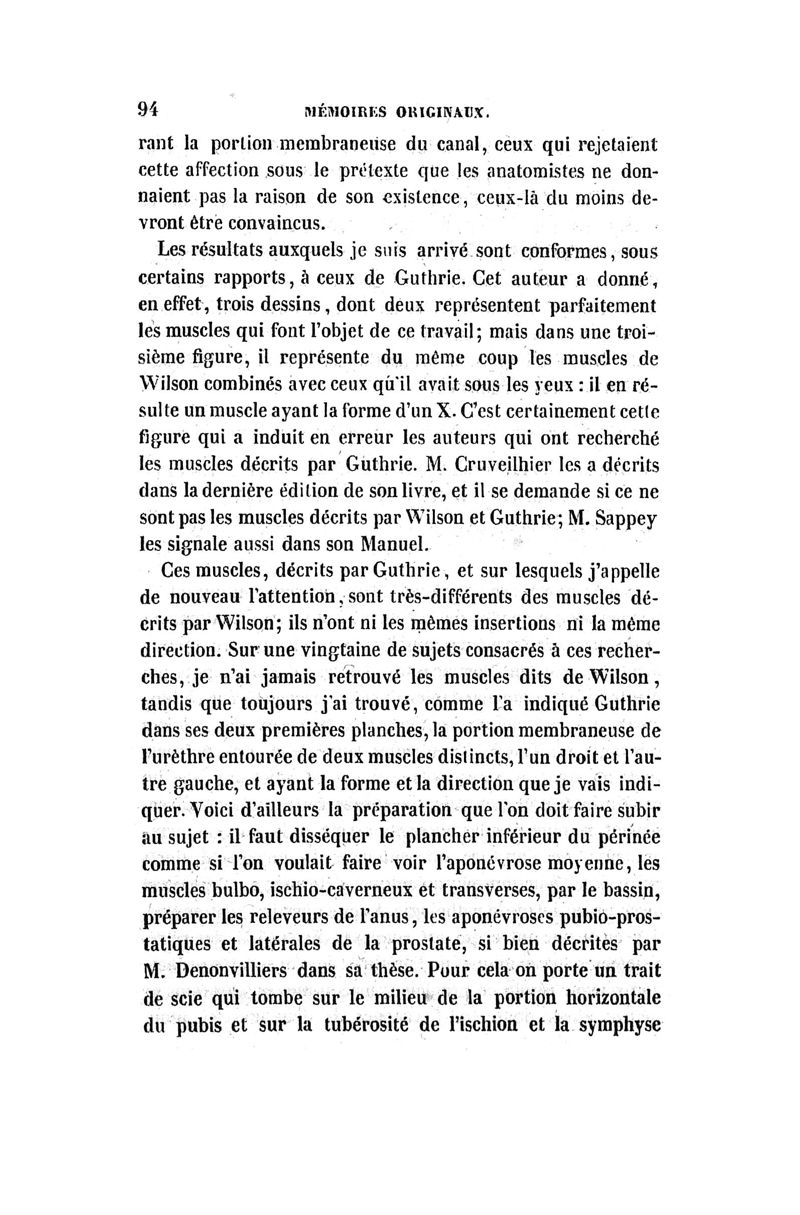 94 MÉMOIRES ORIGINAUX.

rant la portion membraneuse du canal, ceux qui rejetaient cette affection sous le prétexte que les anatomistes ne donnaient pas la raison de son existence, ceux-là du moins devront être convaincus.

Les résultats auxquels je suis arrivé sont conformes, sous certains rapports, à ceux de Guthrie. Cet auteur a donné, en effet, trois dessins, dont deux représentent parfaitement les muscles qui font l'objet de ce travail; mais dans une troisième figure, il représente du même coup les muscles de Wilson combinés avec ceux qu'il avait sous les yeux : il en résulte un muscle ayant la forme d'un X. C'est certainement cette figure qui a induit en erreur les auteurs qui ont recherché les muscles décrits par Guthrie. M. Cruveilhier les a décrits dans la dernière édition de son livre, et il se demande si ce ne sont pas les muscles décrits par Wilson et Guthrie; M. Sappey les signale aussi dans son Manuel.

Ces muscles, décrits par Guthrie, et sur lesquels j'appelle de nouveau l'attention, sont très-différents des muscles décrits par Wilson; ils n'ont ni les mêmes insertions ni la même direction. Sur une vingtaine de sujets consacrés à ces recherches, je n'ai jamais retrouvé les muscles dits de Wilson, tandis que toujours j'ai trouvé, comme l'a indiqué Guthrie dans ses deux premières planches, la portion membraneuse de l'urèthre entourée de deux muscles distincts, l'un droit et l'autre gauche, et ayant la forme et la direction que je vais indiquer. Voici d'ailleurs la préparation que l'on doit faire subir au sujet : il faut disséquer le plancher inférieur du périnée comme si l'on voulait faire voir l'aponévrose moyenne, les muscles bulbo, ischio-caverneux et transverses, par le bassin, préparer les releveurs de l'anus, les aponévroses pubio-prostatiques et latérales de la prostate, si bien décrites par M. Denonvilliers dans sa thèse. Pour cela on porte un trait de scie qui tombe sur le milieu de la portion horizontale du pubis et sur la tubérosité de l'ischion et la symphyse